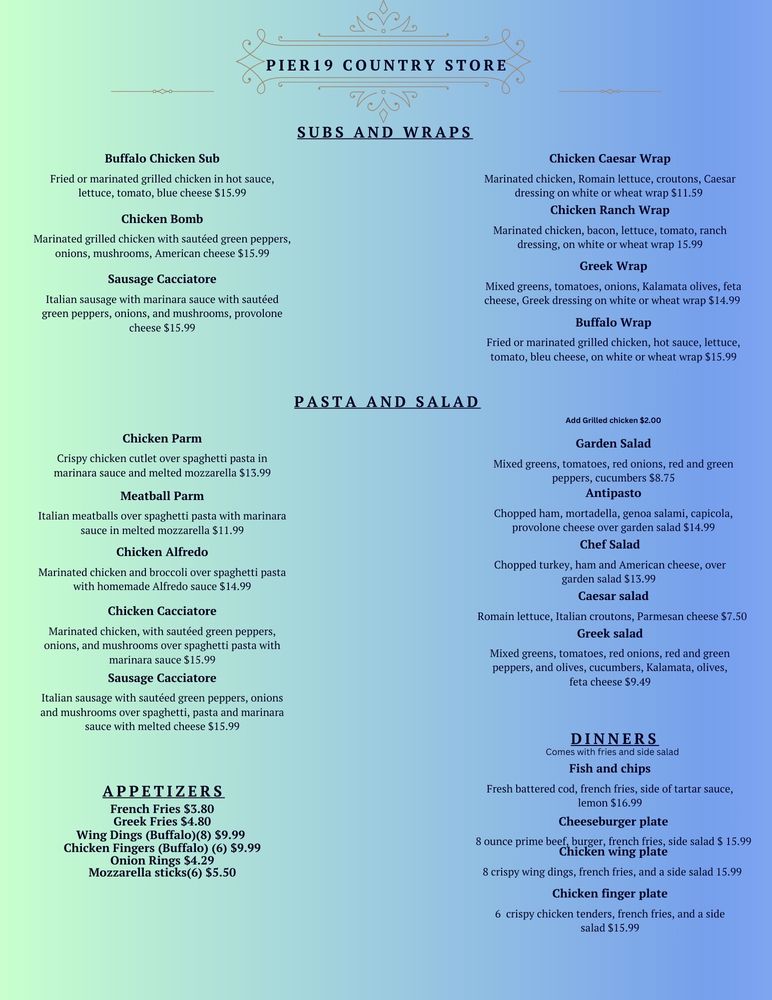 PIER19 COUNTRY STORE

SUBS AND WRAPS

Buffalo Chicken Sub

Fried or marinated grilled chicken in hot sauce, lettuce, tomato, blue cheese $15.99

Chicken Bomb

Marinated grilled chicken with sautéed green peppers, onions, mushrooms, American cheese $15.99

Sausage Cacciatore

Italian sausage with marinara sauce with sautéed green peppers, onions, and mushrooms, provolone cheese $15.99

Chicken Caesar Wrap

Marinated chicken, Romain lettuce, croutons, Caesar dressing on white or wheat wrap $11.59

Chicken Ranch Wrap

Marinated chicken, bacon, lettuce, tomato, ranch dressing, on white or wheat wrap 15.99

Greek Wrap

Mixed greens, tomatoes, onions, Kalamata olives, feta cheese, Greek dressing on white or wheat wrap $14.99

Buffalo Wrap

Fried or marinated grilled chicken, hot sauce, lettuce, tomato, bleu cheese, on white or wheat wrap $15.99

PASTA AND SALAD

Chicken Parm

Crispy chicken cutlet over spaghetti pasta in marinara sauce and melted mozzarella $13.99

Meatball Parm

Italian meatballs over spaghetti pasta with marinara sauce in melted mozzarella $11.99

Chicken Alfredo

Marinated chicken and broccoli over spaghetti pasta with homemade Alfredo sauce $14.99

Chicken Cacciatore

Marinated chicken, with sautéed green peppers, onions, and mushrooms over spaghetti pasta with marinara sauce $15.99

Sausage Cacciatore

Italian sausage with sautéed green peppers, onions and mushrooms over spaghetti, pasta and marinara sauce with melted cheese $15.99

Add Grilled chicken $2.00

Garden Salad

Mixed greens, tomatoes, red onions, red and green peppers, cucumbers $8.75

Antipasto

Chopped ham, mortadella, genoa salami, capicola, provolone cheese over garden salad $14.99

Chef Salad

Chopped turkey, ham and American cheese, over garden salad $13.99

Caesar salad

Romain lettuce, Italian croutons, Parmesan cheese $7.50

Greek salad

Mixed greens, tomatoes, red onions, red and green peppers, and olives, cucumbers, Kalamata, olives, feta cheese $9.49

APPETIZERS

French Fries $3.80
Greek Fries $4.80
Wing Dings (Buffalo)(8) $9.99
Chicken Fingers (Buffalo) (6) $9.99
Onion Rings $4.29
Mozzarella sticks(6) $5.50

DINNERS

Comes with fries and side salad

Fish and chips

Fresh battered cod, french fries, side of tartar sauce, lemon $16.99

Cheeseburger plate

8 ounce prime beef, burger, french fries, side salad $ 15.99

Chicken wing plate

8 crispy wing dings, french fries, and a side salad 15.99

Chicken finger plate

6 crispy chicken tenders, french fries, and a side salad $15.99